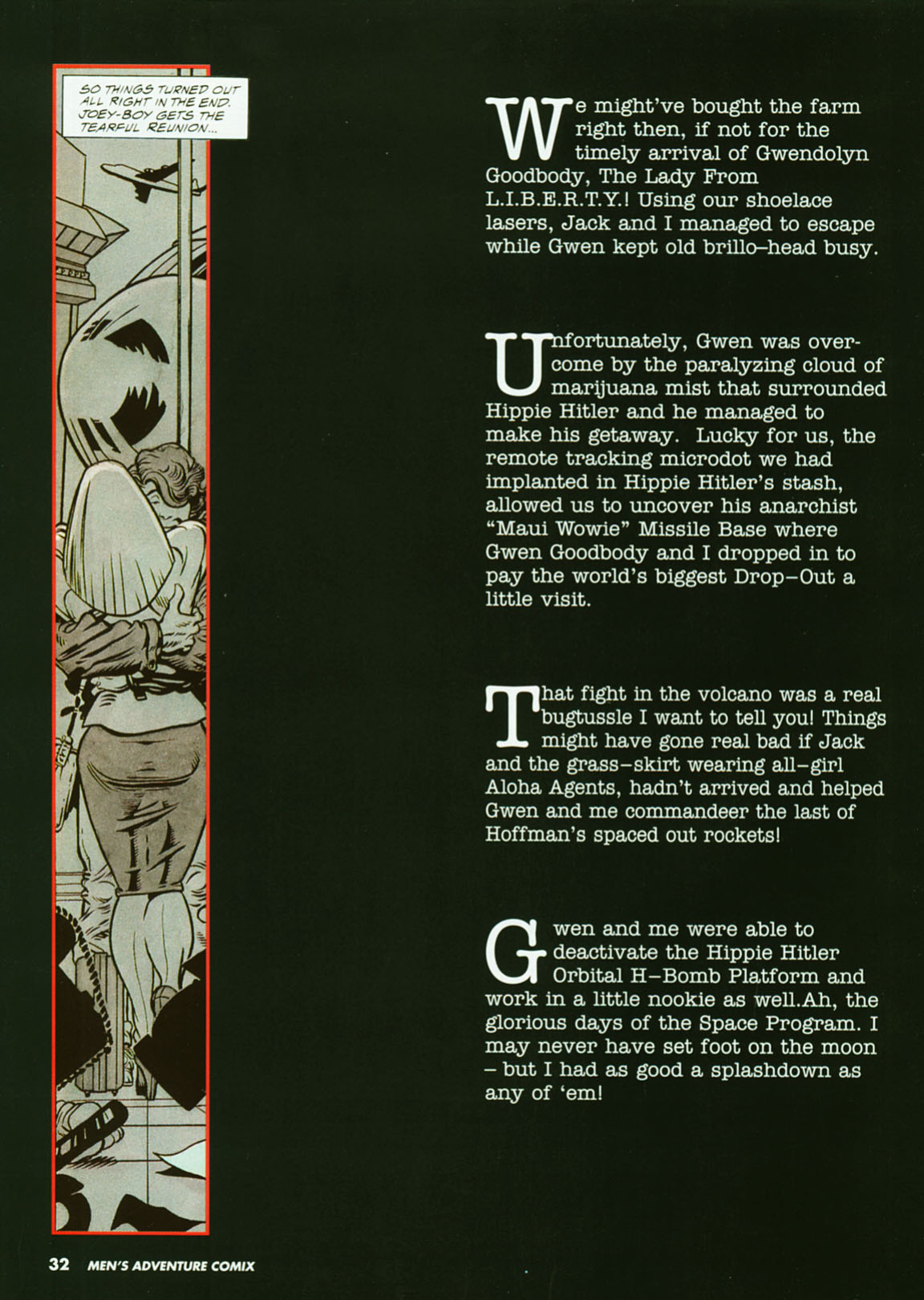 SO THINGS TURNED OUT ALL RIGHT IN THE END. JOEY-BOY GETS THE TEARFUL REUNION...

We might've bought the farm right then, if not for the timely arrival of Gwendolyn Goodbody, The Lady From L.I.B.E.R.T.Y.! Using our shoelace lasers, Jack and I managed to escape while Gwen kept old brillo–head busy.

Unfortunately, Gwen was overcome by the paralyzing cloud of marijuana mist that surrounded Hippie Hitler and he managed to make his getaway. Lucky for us, the remote tracking microdot we had implanted in Hippie Hitler's stash, allowed us to uncover his anarchist "Maui Wowie" Missile Base where Gwen Goodbody and I dropped in to pay the world's biggest Drop–Out a little visit.

That fight in the volcano was a real bugtussle I want to tell you! Things might have gone real bad if Jack and the grass–skirt wearing all–girl Aloha Agents, hadn't arrived and helped Gwen and me commandeer the last of Hoffman's spaced out rockets!

Gwen and me were able to deactivate the Hippie Hitler Orbital H–Bomb Platform and work in a little nookie as well.Ah, the glorious days of the Space Program. I may never have set foot on the moon – but I had as good a splashdown as any of 'em!

32 MEN'S ADVENTURE COMIX